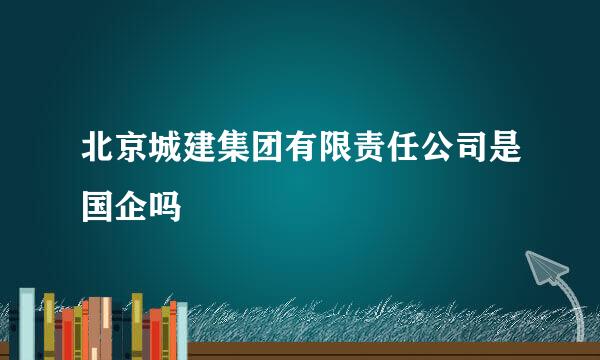 北京城建集团有限责任公司是国企吗